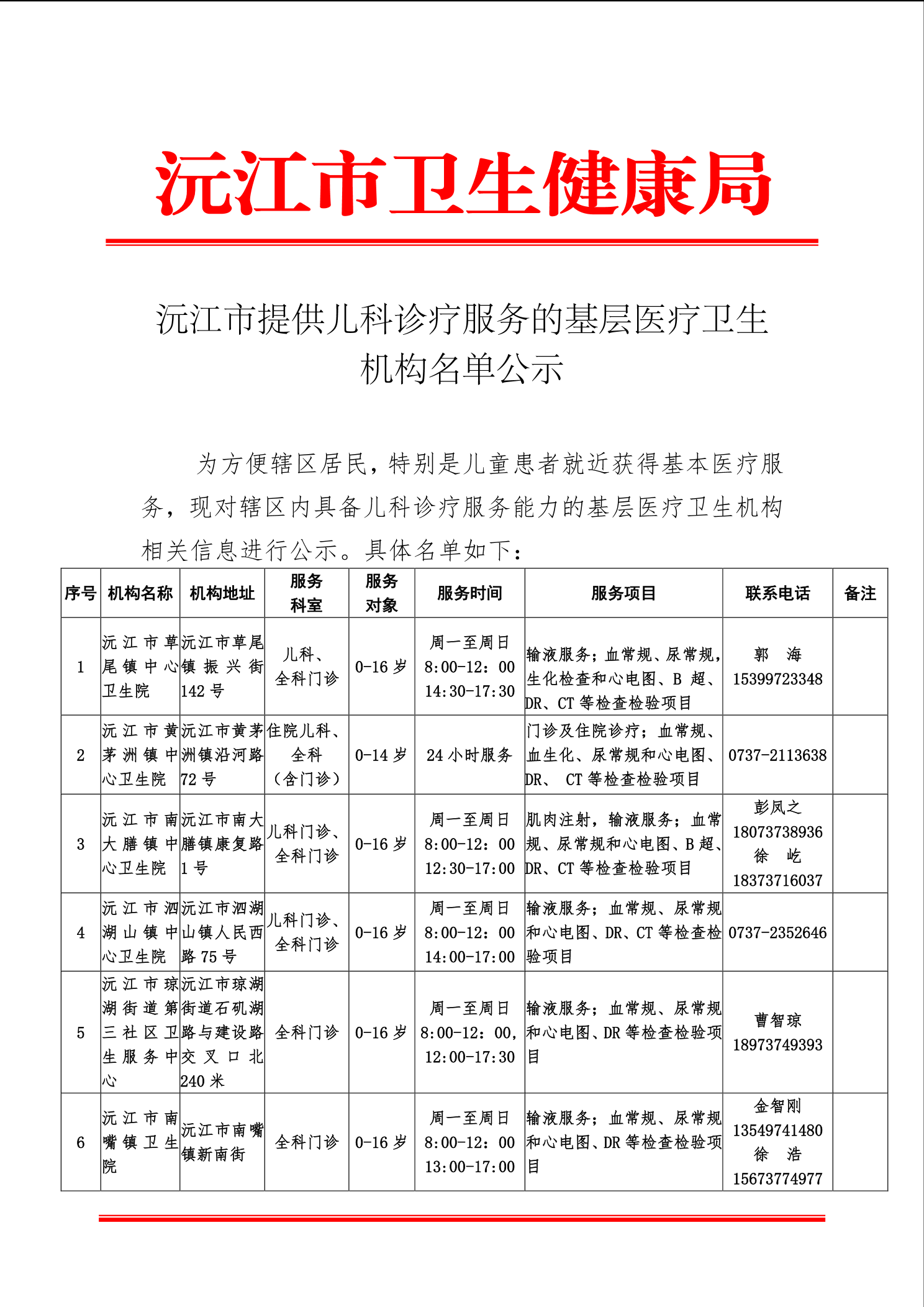 沅江市卫生健康局

沅江市提供儿科诊疗服务的基层医疗卫生机构名单公示

为方便辖区居民，特别是儿童患者就近获得基本医疗服务，现对辖区内具备儿科诊疗服务能力的基层医疗卫生机构相关信息进行公示。具体名单如下：

| 序号 | 机构名称 | 机构地址 | 服务科室 | 服务对象 | 服务时间 | 服务项目 | 联系电话 | 备注 |
|---|---|---|---|---|---|---|---|---|
| 1 | 沅江市草尾镇中心卫生院 | 沅江市草尾镇振兴街142号 | 儿科、全科门诊 | 0-16岁 | 周一至周日 8:00-12：00 14:30-17:30 | 输液服务；血常规、尿常规，生化检查和心电图、B超、DR、CT等检查检验项目 | 郭 海 15399723348 | |
| 2 | 沅江市黄茅洲镇中心卫生院 | 沅江市黄茅洲镇沿河路72号 | 住院儿科、全科（含门诊） | 0-14岁 | 24小时服务 | 门诊及住院诊疗；血常规、血生化、尿常规和心电图、DR、 CT等检查检验项目 | 0737-2113638 | |
| 3 | 沅江市南大膳镇中心卫生院 | 沅江市南大膳镇康复路1号 | 儿科门诊、全科门诊 | 0-16岁 | 周一至周日 8:00-12：00 12:30-17:00 | 肌肉注射，输液服务；血常规、尿常规和心电图、B超、DR、CT等检查检验项目 | 彭凤之 18073738936 徐 屹 18373716037 | |
| 4 | 沅江市泗湖山镇中心卫生院 | 沅江市泗湖山镇人民西路75号 | 儿科门诊、全科门诊 | 0-16岁 | 周一至周日 8:00-12：00 14:00-17:00 | 输液服务；血常规、尿常规和心电图、DR、CT等检查检验项目 | 0737-2352646 | |
| 5 | 沅江市琼湖街道第三社区卫生服务中心 | 沅江市琼湖街道石矶湖路与建设路交叉口北240米 | 全科门诊 | 0-16岁 | 周一至周日 8:00-12：00, 12:00-17:30 | 输液服务；血常规、尿常规和心电图、DR等检查检验项目 | 曹智琼 18973749393 | |
| 6 | 沅江市南嘴镇卫生院 | 沅江市南嘴镇新南街 | 全科门诊 | 0-16岁 | 周一至周日 8:00-12：00 13:00-17:00 | 输液服务；血常规、尿常规和心电图、DR等检查检验项目 | 金智刚 13549741480 徐 浩 15673774977 | |